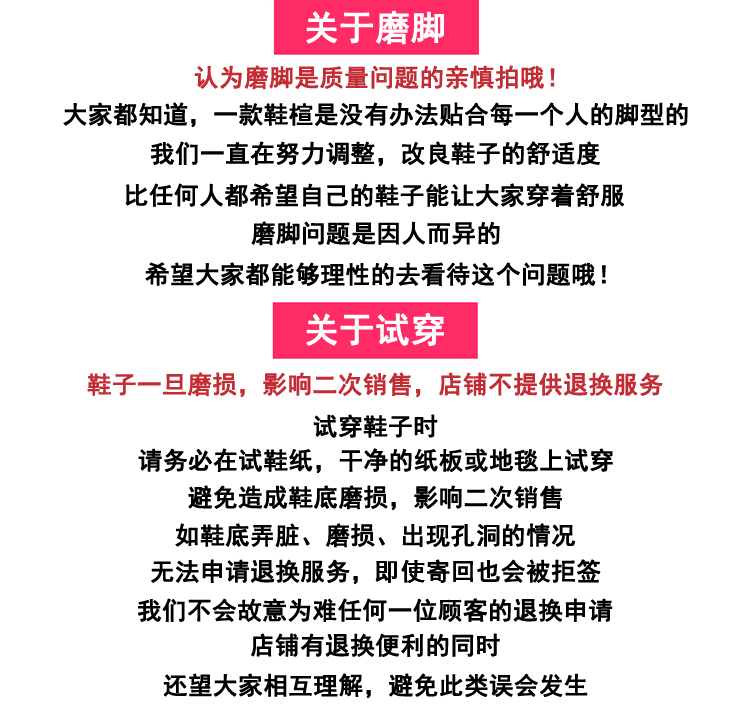 关于磨脚

认为磨脚是质量问题的亲慎拍哦！

大家都知道，一款鞋楦是没有办法贴合每一个人的脚型的

我们一直在努力调整，改良鞋子的舒适度

比任何人都希望自己的鞋子能让大家穿着舒服

磨脚问题是因人而异的

希望大家都能够理性的去看待这个问题哦！

关于试穿

鞋子一旦磨损，影响二次销售，店铺不提供退换服务

试穿鞋子时

请务必在试鞋纸，干净的纸板或地毯上试穿

避免造成鞋底磨损，影响二次销售

如鞋底弄脏、磨损、出现孔洞的情况

无法申请退换服务，即使寄回也会被拒签

我们不会故意为难任何一位顾客的退换申请

店铺有退换便利的同时

还望大家相互理解，避免此类误会发生